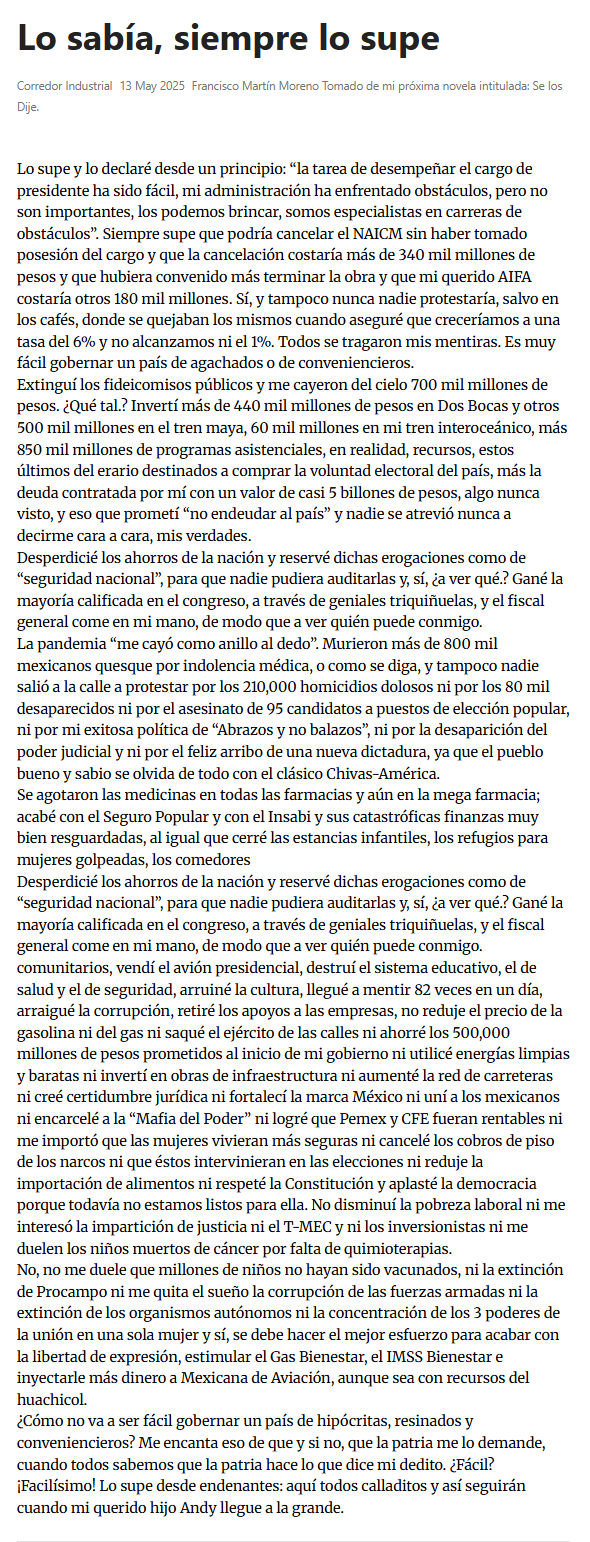 Lo sabía, siempre lo supe

Corredor Industrial 13 May 2025 Francisco Martín Moreno Tomado de mi próxima novela intitulada: Se los Dije.

Lo supe y lo declaré desde un principio: “la tarea de desempeñar el cargo de presidente ha sido fácil, mi administración ha enfrentado obstáculos, pero no son importantes, los podemos brincar, somos especialistas en carreras de obstáculos”. Siempre supe que podría cancelar el NAICM sin haber tomado posesión del cargo y que la cancelación costaría más de 340 mil millones de pesos y que hubiera convenido más terminar la obra y que mi querido AIFA costaría otros 180 mil millones. Sí, y tampoco nunca nadie protestaría, salvo en los cafés, donde se quejaban los mismos cuando aseguré que creceríamos a una tasa del 6% y no alcanzamos ni el 1%. Todos se tragaron mis mentiras. Es muy fácil gobernar un país de agachados o de convenencieros.
Extinguí los fideicomisos públicos y me cayeron del cielo 700 mil millones de pesos. ¿Qué tal.? Invertí más de 440 mil millones de pesos en Dos Bocas y otros 500 mil millones en el tren maya, 60 mil millones en mi tren interoceánico, más 850 mil millones de programas asistenciales, en realidad, recursos, estos últimos del erario destinados a comprar la voluntad electoral del país, más la deuda contratada por mí con un valor de casi 5 billones de pesos, algo nunca visto, y eso que prometí “no endeudar al país” y nadie se atrevió nunca a decirme cara a cara, mis verdades.
Desperdicié los ahorros de la nación y reservé dichas erogaciones como de “seguridad nacional”, para que nadie pudiera auditarlas y, sí, ¿a ver qué.? Gané la mayoría calificada en el congreso, a través de geniales triquiñuelas, y el fiscal general come en mi mano, de modo que a ver quién puede conmigo.
La pandemia “me cayó como anillo al dedo”. Murieron más de 800 mil mexicanos quesque por indolencia médica, o como se diga, y tampoco nadie salió a la calle a protestar por los 210,000 homicidios dolosos ni por los 80 mil desaparecidos ni por el asesinato de 95 candidatos a puestos de elección popular, ni por mi exitosa política de “Abrazos y no balazos”, ni por la desaparición del poder judicial y ni por el feliz arribo de una nueva dictadura, ya que el pueblo bueno y sabio se olvida de todo con el clásico Chivas-América.
Se agotaron las medicinas en todas las farmacias y aún en la mega farmacia; acabé con el Seguro Popular y con el Insabi y sus catastróficas finanzas muy bien resguardadas, al igual que cerré las estancias infantiles, los refugios para mujeres golpeadas, los comedores
Desperdicié los ahorros de la nación y reservé dichas erogaciones como de “seguridad nacional”, para que nadie pudiera auditarlas y, sí, ¿a ver qué.? Gané la mayoría calificada en el congreso, a través de geniales triquiñuelas, y el fiscal general come en mi mano, de modo que a ver quién puede conmigo.
comunitarios, vendí el avión presidencial, destruí el sistema educativo, el de salud y el de seguridad, arruiné la cultura, llegué a mentir 82 veces en un día, arraigué la corrupción, retiré los apoyos a las empresas, no reduje el precio de la gasolina ni del gas ni saqué el ejército de las calles ni ahorré los 500,000 millones de pesos prometidos al inicio de mi gobierno ni utilicé energías limpias y baratas ni invertí en obras de infraestructura ni aumenté la red de carreteras ni creé certidumbre jurídica ni fortalecí la marca México ni uní a los mexicanos ni encarcelé a la “Mafia del Poder” ni logré que Pemex y CFE fueran rentables ni me importó que las mujeres vivieran más seguras ni cancelé los cobros de piso de los narcos ni que éstos intervinieran en las elecciones ni reduje la importación de alimentos ni respeté la Constitución y aplasté la democracia porque todavía no estamos listos para ella. No disminuí la pobreza laboral ni me interesó la impartición de justicia ni el T-MEC y ni los inversionistas ni me duelen los niños muertos de cáncer por falta de quimioterapias.
No, no me duele que millones de niños no hayan sido vacunados, ni la extinción de Procampo ni me quita el sueño la corrupción de las fuerzas armadas ni la extinción de los organismos autónomos ni la concentración de los 3 poderes de la unión en una sola mujer y sí, se debe hacer el mejor esfuerzo para acabar con la libertad de expresión, estimular el Gas Bienestar, el IMSS Bienestar e inyectarle más dinero a Mexicana de Aviación, aunque sea con recursos del huachicol.
¿Cómo no va a ser fácil gobernar un país de hipócritas, resinados y convenencieros? Me encanta eso de que y si no, que la patria me lo demande, cuando todos sabemos que la patria hace lo que dice mi dedito. ¿Fácil? ¡Facilísimo! Lo supe desde endenantes: aquí todos calladitos y así seguirán cuando mi querido hijo Andy llegue a la grande.